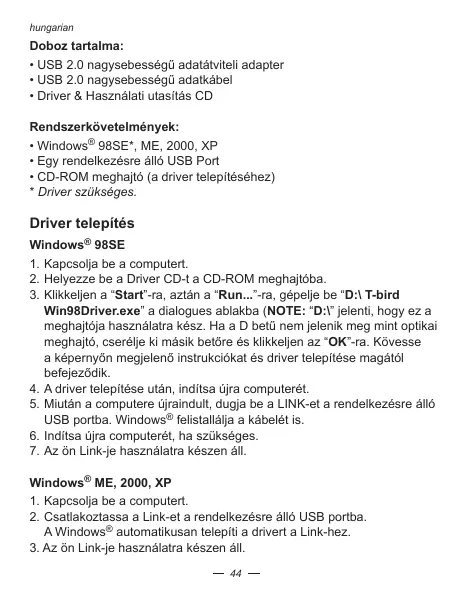 hungarian

Doboz tartalma:

• USB 2.0 nagysebességű adatátviteli adapter
• USB 2.0 nagysebességű adatkábel
• Driver & Használati utasítás CD

Rendszerkövetelmények:

• Windows® 98SE*, ME, 2000, XP
• Egy rendelkezésre álló USB Port
• CD-ROM meghajtó (a driver telepítéséhez)
* Driver szükséges.

Driver telepítés

Windows® 98SE

1. Kapcsolja be a computert.
2. Helyezze be a Driver CD-t a CD-ROM meghajtóba.
3. Klikkeljen a “Start”-ra, aztán a “Run...”-ra, gépelje be “D:\ T-bird Win98Driver.exe” a dialogues ablakba (NOTE: “D:\” jelenti, hogy ez a meghajtója használatra kész. Ha a D betű nem jelenik meg mint optikai meghajtó, cserélje ki másik betőre és klikkeljen az “OK”-ra. Kövesse a képernyőn megjelenő instrukciókat és driver telepítése magától befejeződik.
4. A driver telepítése után, indítsa újra computerét.
5. Miután a computere újraindult, dugja be a LINK-et a rendelkezésre álló USB portba. Windows® felistallálja a kábelét is.
6. Indítsa újra computerét, ha szükséges.
7. Az ön Link-je használatra készen áll.

Windows® ME, 2000, XP

1. Kapcsolja be a computert.
2. Csatlakoztassa a Link-et a rendelkezésre álló USB portba. A Windows® automatikusan telepíti a drivert a Link-hez.
3. Az ön Link-je használatra készen áll.

— 44 —